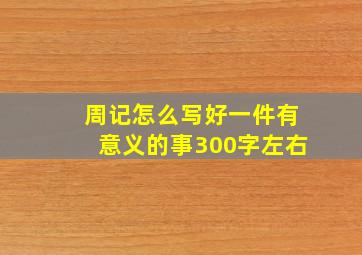 周记怎么写好一件有意义的事300字左右